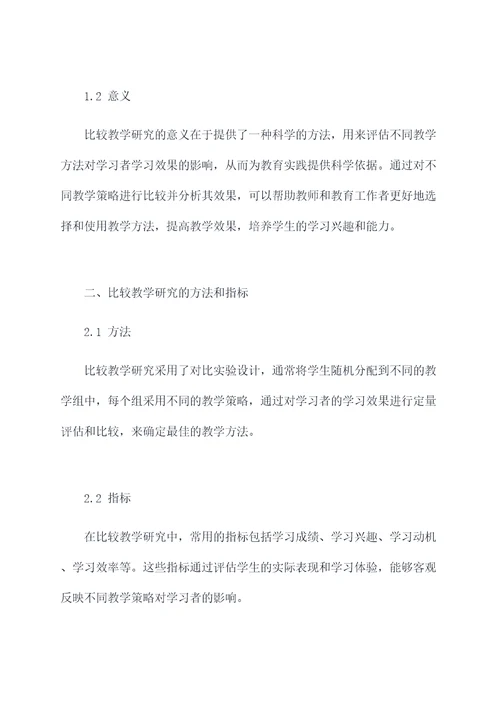 1.2 意义

比较教学研究的意义在于提供了一种科学的方法，用来评估不同教学方法对学习者学习效果的影响，从而为教育实践提供科学依据。通过对不同教学策略进行比较并分析其效果，可以帮助教师和教育工作者更好地选择和使用教学方法，提高教学效果，培养学生的学习兴趣和能力。

二、比较教学研究的方法和指标

2.1 方法

比较教学研究采用了对比实验设计，通常将学生随机分配到不同的教学组中，每个组采用不同的教学策略，通过对学习者的学习效果进行定量评估和比较，来确定最佳的教学方法。

2.2 指标

在比较教学研究中，常用的指标包括学习成绩、学习兴趣、学习动机、学习效率等。这些指标通过评估学生的实际表现和学习体验，能够客观反映不同教学策略对学习者的影响。